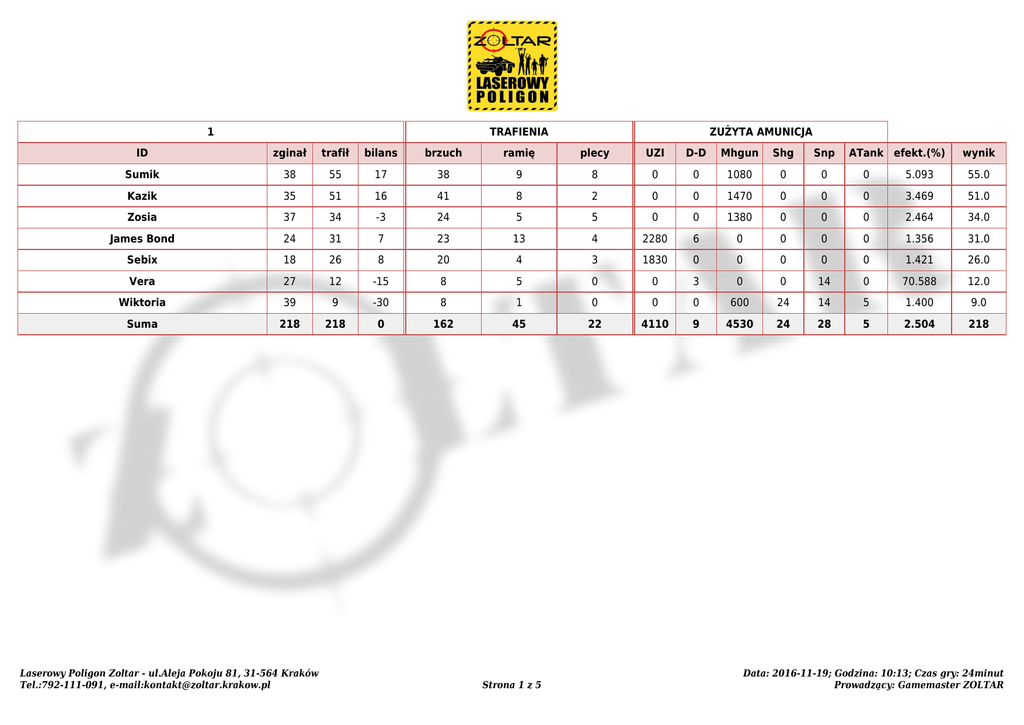 ZOLTAR
LASEROWY
POLIGON

| 1 | | | | TRAFIENIA | | | ZUŻYTA AMUNICJA | | | | | | | |
|---|---|---|---|---|---|---|---|---|---|---|---|---|---|---|
| ID | zginał | trafił | bilans | brzuch | ramię | plecy | UZI | D-D | Mhgun | Shg | Snp | ATank | efekt.(%) | wynik |
| Sumik | 38 | 55 | 17 | 38 | 9 | 8 | 0 | 0 | 1080 | 0 | 0 | 0 | 5.093 | 55.0 |
| Kazik | 35 | 51 | 16 | 41 | 8 | 2 | 0 | 0 | 1470 | 0 | 0 | 0 | 3.469 | 51.0 |
| Zosia | 37 | 34 | -3 | 24 | 5 | 5 | 0 | 0 | 1380 | 0 | 0 | 0 | 2.464 | 34.0 |
| James Bond | 24 | 31 | 7 | 23 | 13 | 4 | 2280 | 6 | 0 | 0 | 0 | 0 | 1.356 | 31.0 |
| Sebix | 18 | 26 | 8 | 20 | 4 | 3 | 1830 | 0 | 0 | 0 | 0 | 0 | 1.421 | 26.0 |
| Vera | 27 | 12 | -15 | 8 | 5 | 0 | 0 | 3 | 0 | 0 | 14 | 0 | 70.588 | 12.0 |
| Wiktoria | 39 | 9 | -30 | 8 | 1 | 0 | 0 | 0 | 600 | 24 | 14 | 5 | 1.400 | 9.0 |
| Suma | 218 | 218 | 0 | 162 | 45 | 22 | 4110 | 9 | 4530 | 24 | 28 | 5 | 2.504 | 218 |

Laserowy Poligon Zoltar - ul.Aleja Pokoju 81, 31-564 Kraków
Tel.:792-111-091, e-mail:kontakt@zoltar.krakow.pl

Strona 1 z 5

Data: 2016-11-19; Godzina: 10:13; Czas gry: 24minut
Prowadzący: Gamemaster ZOLTAR